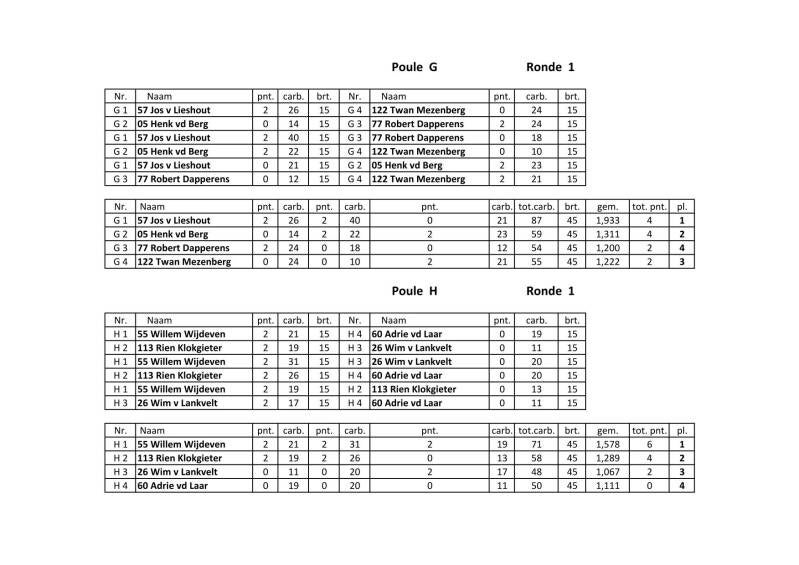 Poule G Ronde 1

| Nr. | Naam | pnt. | carb. | brt. | Nr. | Naam | pnt. | carb. | brt. |
|---|---|---|---|---|---|---|---|---|---|
| G 1 | 57 Jos v Lieshout | 2 | 26 | 15 | G 4 | 122 Twan Mezenberg | 0 | 24 | 15 |
| G 2 | 05 Henk vd Berg | 0 | 14 | 15 | G 3 | 77 Robert Dapperens | 2 | 24 | 15 |
| G 1 | 57 Jos v Lieshout | 2 | 40 | 15 | G 3 | 77 Robert Dapperens | 0 | 18 | 15 |
| G 2 | 05 Henk vd Berg | 2 | 22 | 15 | G 4 | 122 Twan Mezenberg | 0 | 10 | 15 |
| G 1 | 57 Jos v Lieshout | 0 | 21 | 15 | G 2 | 05 Henk vd Berg | 2 | 23 | 15 |
| G 3 | 77 Robert Dapperens | 0 | 12 | 15 | G 4 | 122 Twan Mezenberg | 2 | 21 | 15 |

| Nr. | Naam | pnt. | carb. | pnt. | carb. | pnt. | carb. | tot.carb. | brt. | gem. | tot. pnt. | pl. |
|---|---|---|---|---|---|---|---|---|---|---|---|---|
| G 1 | 57 Jos v Lieshout | 2 | 26 | 2 | 40 | 0 | 21 | 87 | 45 | 1,933 | 4 | 1 |
| G 2 | 05 Henk vd Berg | 0 | 14 | 2 | 22 | 2 | 23 | 59 | 45 | 1,311 | 4 | 2 |
| G 3 | 77 Robert Dapperens | 2 | 24 | 0 | 18 | 0 | 12 | 54 | 45 | 1,200 | 2 | 4 |
| G 4 | 122 Twan Mezenberg | 0 | 24 | 0 | 10 | 2 | 21 | 55 | 45 | 1,222 | 2 | 3 |

Poule H Ronde 1

| Nr. | Naam | pnt. | carb. | brt. | Nr. | Naam | pnt. | carb. | brt. |
|---|---|---|---|---|---|---|---|---|---|
| H 1 | 55 Willem Wijdeven | 2 | 21 | 15 | H 4 | 60 Adrie vd Laar | 0 | 19 | 15 |
| H 2 | 113 Rien Klokgieter | 2 | 19 | 15 | H 3 | 26 Wim v Lankvelt | 0 | 11 | 15 |
| H 1 | 55 Willem Wijdeven | 2 | 31 | 15 | H 3 | 26 Wim v Lankvelt | 0 | 20 | 15 |
| H 2 | 113 Rien Klokgieter | 2 | 26 | 15 | H 4 | 60 Adrie vd Laar | 0 | 20 | 15 |
| H 1 | 55 Willem Wijdeven | 2 | 19 | 15 | H 2 | 113 Rien Klokgieter | 0 | 13 | 15 |
| H 3 | 26 Wim v Lankvelt | 2 | 17 | 15 | H 4 | 60 Adrie vd Laar | 0 | 11 | 15 |

| Nr. | Naam | pnt. | carb. | pnt. | carb. | pnt. | carb. | tot.carb. | brt. | gem. | tot. pnt. | pl. |
|---|---|---|---|---|---|---|---|---|---|---|---|---|
| H 1 | 55 Willem Wijdeven | 2 | 21 | 2 | 31 | 2 | 19 | 71 | 45 | 1,578 | 6 | 1 |
| H 2 | 113 Rien Klokgieter | 2 | 19 | 2 | 26 | 0 | 13 | 58 | 45 | 1,289 | 4 | 2 |
| H 3 | 26 Wim v Lankvelt | 0 | 11 | 0 | 20 | 2 | 17 | 48 | 45 | 1,067 | 2 | 3 |
| H 4 | 60 Adrie vd Laar | 0 | 19 | 0 | 20 | 0 | 11 | 50 | 45 | 1,111 | 0 | 4 |